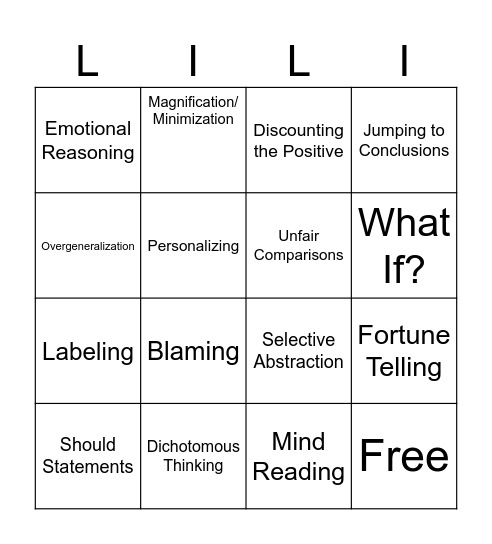 | L | I | L | I |
|---|---|---|---|
| Emotional Reasoning | Magnification/ Minimization | Discounting the Positive | Jumping to Conclusions |
| Overgeneralization | Personalizing | Unfair Comparisons | What If? |
| Labeling | Blaming | Selective Abstraction | Fortune Telling |
| Should Statements | Dichotomous Thinking | Mind Reading | Free |